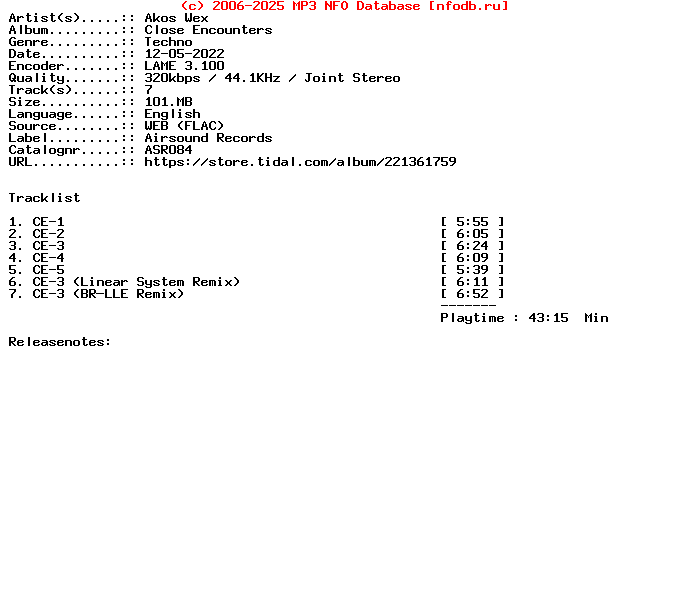 (c) 2006-2025 MP3 NFO Database [nfodb.ru]
Artist(s).....:: Akos Wex
Album.........:: Close Encounters
Genre.........:: Techno
Date..........:: 12-05-2022
Encoder.......:: LAME 3.100
Quality.......:: 320kbps / 44.1KHz / Joint Stereo
Track(s)......:: 7
Size..........:: 101.MB
Language......:: English
Source........:: WEB (FLAC)
Label.........:: Airsound Records
Catalognr.....:: ASR084
URL...........:: https://store.tidal.com/album/221361759

Tracklist

1. CE-1 [ 5:55 ]
2. CE-2 [ 6:05 ]
3. CE-3 [ 6:24 ]
4. CE-4 [ 6:09 ]
5. CE-5 [ 5:39 ]
6. CE-3 (Linear System Remix) [ 6:11 ]
7. CE-3 (BR-LLE Remix) [ 6:52 ]
-------
Playtime : 43:15 Min

Releasenotes: